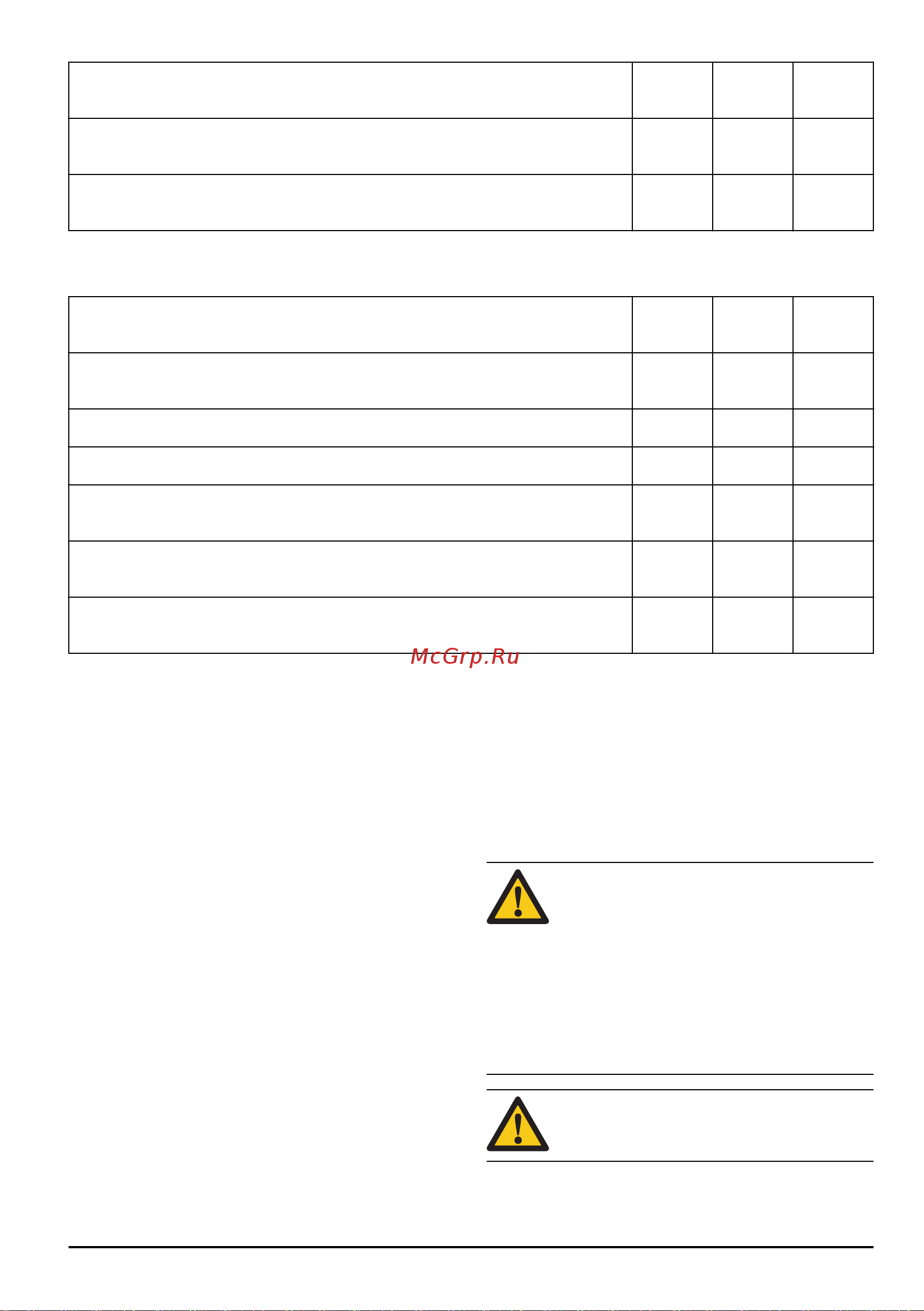 McGrp.Ru